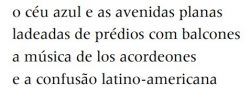 o céu azul e as avenidas planas
ladeadas de prédios com balcones
a música de los acordeones
e a confusão latino-americana